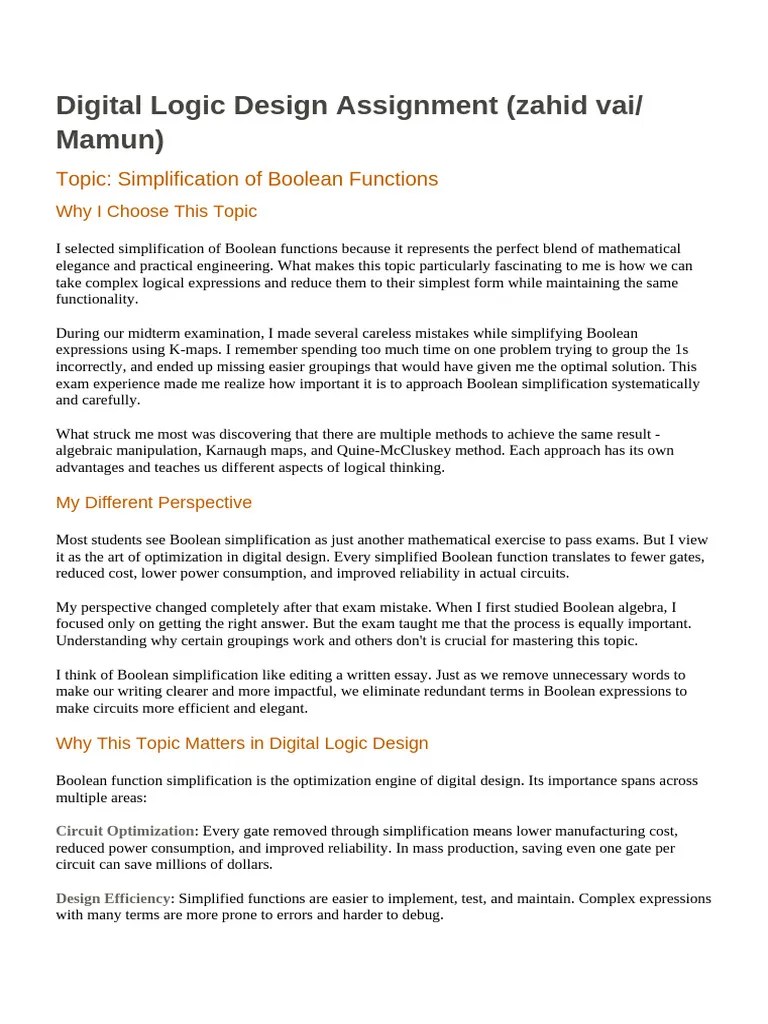 Digital Logic Design Assignment (zahid vai/ Mamun)

Topic: Simplification of Boolean Functions

Why I Choose This Topic

I selected simplification of Boolean functions because it represents the perfect blend of mathematical elegance and practical engineering. What makes this topic particularly fascinating to me is how we can take complex logical expressions and reduce them to their simplest form while maintaining the same functionality.

During our midterm examination, I made several careless mistakes while simplifying Boolean expressions using K-maps. I remember spending too much time on one problem trying to group the 1s incorrectly, and ended up missing easier groupings that would have given me the optimal solution. This exam experience made me realize how important it is to approach Boolean simplification systematically and carefully.

What struck me most was discovering that there are multiple methods to achieve the same result - algebraic manipulation, Karnaugh maps, and Quine-McCluskey method. Each approach has its own advantages and teaches us different aspects of logical thinking.

My Different Perspective

Most students see Boolean simplification as just another mathematical exercise to pass exams. But I view it as the art of optimization in digital design. Every simplified Boolean function translates to fewer gates, reduced cost, lower power consumption, and improved reliability in actual circuits.

My perspective changed completely after that exam mistake. When I first studied Boolean algebra, I focused only on getting the right answer. But the exam taught me that the process is equally important. Understanding why certain groupings work and others don't is crucial for mastering this topic.

I think of Boolean simplification like editing a written essay. Just as we remove unnecessary words to make our writing clearer and more impactful, we eliminate redundant terms in Boolean expressions to make circuits more efficient and elegant.

Why This Topic Matters in Digital Logic Design

Boolean function simplification is the optimization engine of digital design. Its importance spans across multiple areas:

Circuit Optimization: Every gate removed through simplification means lower manufacturing cost, reduced power consumption, and improved reliability. In mass production, saving even one gate per circuit can save millions of dollars.

Design Efficiency: Simplified functions are easier to implement, test, and maintain. Complex expressions with many terms are more prone to errors and harder to debug.